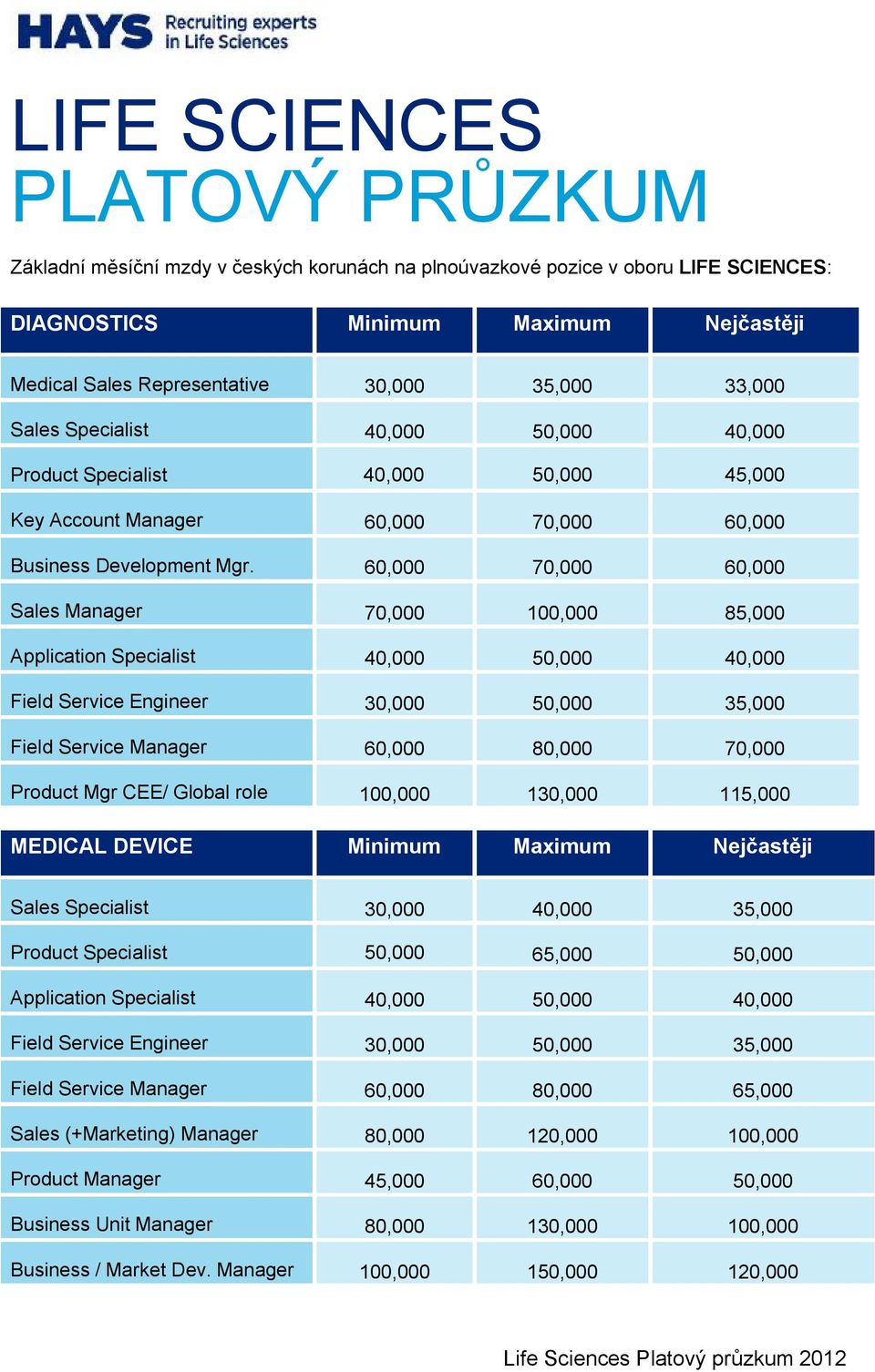 HAYS Recruiting experts in Life Sciences

LIFE SCIENCES
PLATOVÝ PRŮZKUM

Základní měsíční mzdy v českých korunách na plnoúvazkové pozice v oboru LIFE SCIENCES:

| DIAGNOSTICS | Minimum | Maximum | Nejčastěji |
|---|---|---|---|
| Medical Sales Representative | 30,000 | 35,000 | 33,000 |
| Sales Specialist | 40,000 | 50,000 | 40,000 |
| Product Specialist | 40,000 | 50,000 | 45,000 |
| Key Account Manager | 60,000 | 70,000 | 60,000 |
| Business Development Mgr. | 60,000 | 70,000 | 60,000 |
| Sales Manager | 70,000 | 100,000 | 85,000 |
| Application Specialist | 40,000 | 50,000 | 40,000 |
| Field Service Engineer | 30,000 | 50,000 | 35,000 |
| Field Service Manager | 60,000 | 80,000 | 70,000 |
| Product Mgr CEE/ Global role | 100,000 | 130,000 | 115,000 |

| MEDICAL DEVICE | Minimum | Maximum | Nejčastěji |
|---|---|---|---|
| Sales Specialist | 30,000 | 40,000 | 35,000 |
| Product Specialist | 50,000 | 65,000 | 50,000 |
| Application Specialist | 40,000 | 50,000 | 40,000 |
| Field Service Engineer | 30,000 | 50,000 | 35,000 |
| Field Service Manager | 60,000 | 80,000 | 65,000 |
| Sales (+Marketing) Manager | 80,000 | 120,000 | 100,000 |
| Product Manager | 45,000 | 60,000 | 50,000 |
| Business Unit Manager | 80,000 | 130,000 | 100,000 |
| Business / Market Dev. Manager | 100,000 | 150,000 | 120,000 |

Life Sciences Platový průzkum 2012